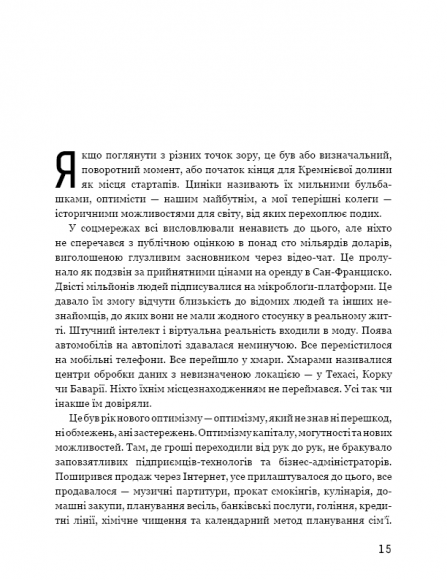 Якщо поглянути з різних точок зору, це був або визначальний, поворотний момент, або початок кінця для Кремнієвої долини як місця стартапів. Циніки називають їх мильними бульбашками, оптимісти — нашим майбутнім, а мої теперішні колеги — історичними можливостями для світу, від яких перехоплює подих.

У соцмережах всі висловлювали ненависть до цього, але ніхто не сперечався з публічною оцінкою в понад сто мільярдів доларів, виголошеною глузливим засновником через відео-чат. Це пролунало як подзвін за прийнятними цінами на оренду в Сан-Франциско. Двісті мільйонів людей підписувалися на мікроблоги-платформи. Це давало їм змогу відчути близькість до відомих людей та інших незнайомців, до яких вони не мали жодного стосунку в реальному житті. Штучний інтелект і віртуальна реальність входили в моду. Поява автомобілів на автопілоті здавалася неминучою. Все перемістилося на мобільні телефони. Все перейшло у хмари. Хмарами називалися центри обробки даних з невизначеною локацією — у Техасі, Корку чи Баварії. Ніхто їхнім місцезнаходженням не переймався. Усі так чи інакше їм довіряли.

Це був рік нового оптимізму — оптимізму, який не знав ні перешкод, ні обмежень, ані застережень. Оптимізму капіталу, могутності та нових можливостей. Там, де гроші переходили від рук до рук, не бракувало заповзятливих підприємців-технологів та бізнес-адміністраторів. Поширився продаж через Інтернет, усе прилаштувалося до цього, все продавалося — музичні партитури, прокат смокінгів, кулінарія, домашні закупи, планування весіль, банківські послуги, гоління, кредитні лінії, хімічне чищення та календарний метод планування сім'ї.

15